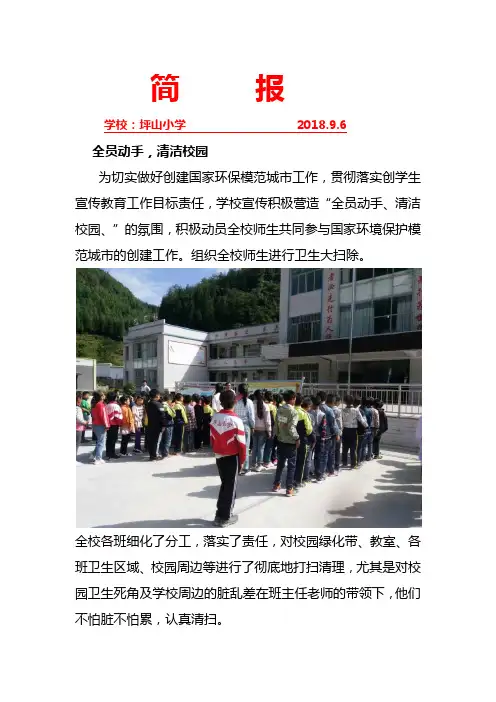 简　报

学校：坪山小学　　2018.9.6

全员动手，清洁校园

为切实做好创建国家环保模范城市工作，贯彻落实创学生宣传教育工作目标责任，学校宣传积极营造“全员动手、清洁校园、”的氛围，积极动员全校师生共同参与国家环境保护模范城市的创建工作。组织全校师生进行卫生大扫除。

全校各班细化了分工，落实了责任，对校园绿化带、教室、各班卫生区域、校园周边等进行了彻底地打扫清理，尤其是对校园卫生死角及学校周边的脏乱差在班主任老师的带领下，他们不怕脏不怕累，认真清扫。